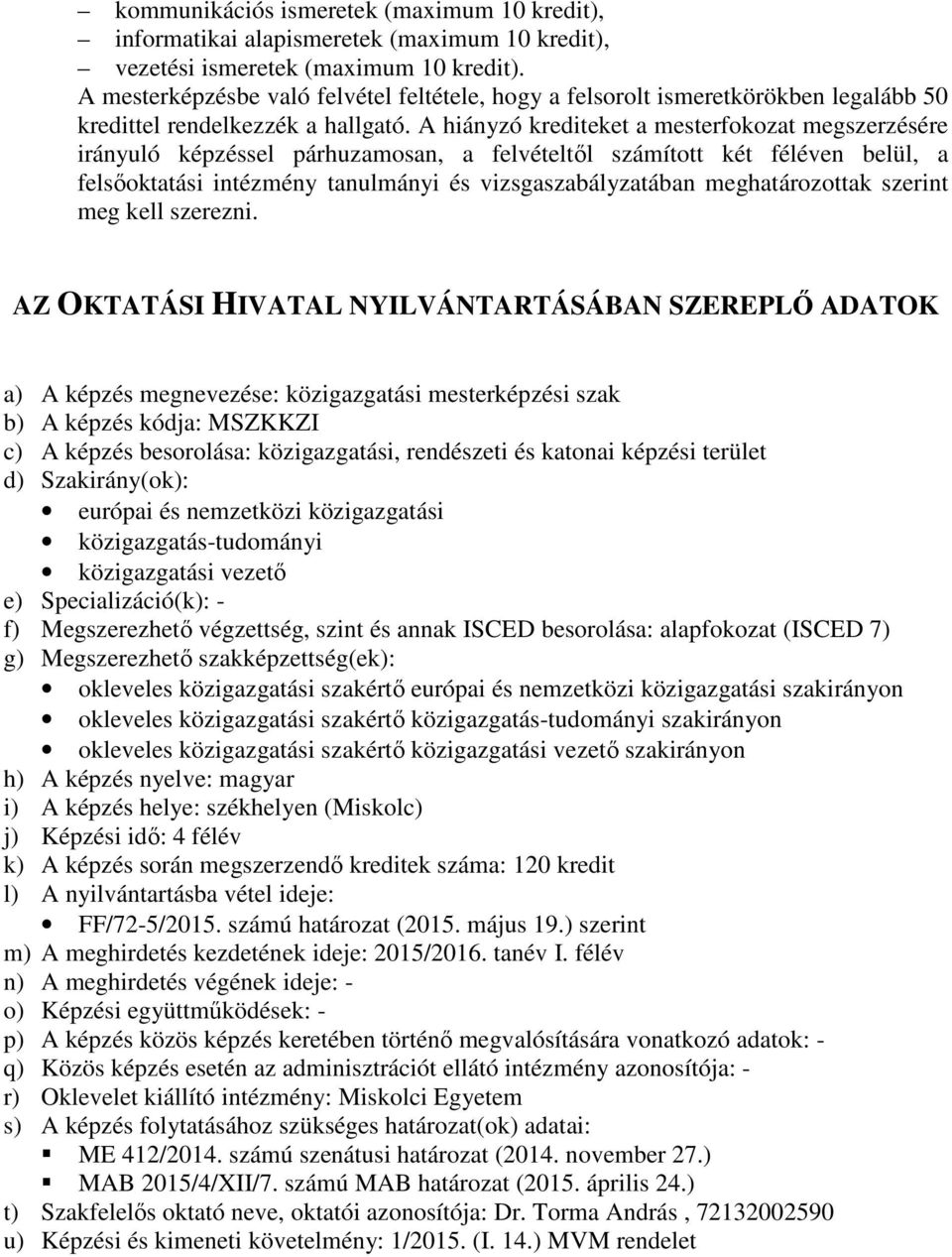 – kommunikációs ismeretek (maximum 10 kredit),
– informatikai alapismeretek (maximum 10 kredit),
– vezetési ismeretek (maximum 10 kredit).
A mesterképzésbe való felvétel feltétele, hogy a felsorolt ismeretkörökben legalább 50 kredittel rendelkezzék a hallgató. A hiányzó krediteket a mesterfokozat megszerzésére irányuló képzéssel párhuzamosan, a felvételtől számított két féléven belül, a felsőoktatási intézmény tanulmányi és vizsgaszabályzatában meghatározottak szerint meg kell szerezni.

AZ OKTATÁSI HIVATAL NYILVÁNTARTÁSÁBAN SZEREPLŐ ADATOK

a) A képzés megnevezése: közigazgatási mesterképzési szak
b) A képzés kódja: MSZKKZI
c) A képzés besorolása: közigazgatási, rendészeti és katonai képzési terület
d) Szakirány(ok):
• európai és nemzetközi közigazgatási
• közigazgatás-tudományi
• közigazgatási vezető
e) Specializáció(k): -
f) Megszerezhető végzettség, szint és annak ISCED besorolása: alapfokozat (ISCED 7)
g) Megszerezhető szakképzettség(ek):
• okleveles közigazgatási szakértő európai és nemzetközi közigazgatási szakirányon
• okleveles közigazgatási szakértő közigazgatás-tudományi szakirányon
• okleveles közigazgatási szakértő közigazgatási vezető szakirányon
h) A képzés nyelve: magyar
i) A képzés helye: székhelyen (Miskolc)
j) Képzési idő: 4 félév
k) A képzés során megszerzendő kreditek száma: 120 kredit
l) A nyilvántartásba vétel ideje:
• FF/72-5/2015. számú határozat (2015. május 19.) szerint
m) A meghirdetés kezdetének ideje: 2015/2016. tanév I. félév
n) A meghirdetés végének ideje: -
o) Képzési együttműködések: -
p) A képzés közös képzés keretében történő megvalósítására vonatkozó adatok: -
q) Közös képzés esetén az adminisztrációt ellátó intézmény azonosítója: -
r) Oklevelet kiállító intézmény: Miskolci Egyetem
s) A képzés folytatásához szükséges határozat(ok) adatai:
▪ ME 412/2014. számú szenátusi határozat (2014. november 27.)
▪ MAB 2015/4/XII/7. számú MAB határozat (2015. április 24.)
t) Szakfelelős oktató neve, oktatói azonosítója: Dr. Torma András , 72132002590
u) Képzési és kimeneti követelmény: 1/2015. (I. 14.) MVM rendelet